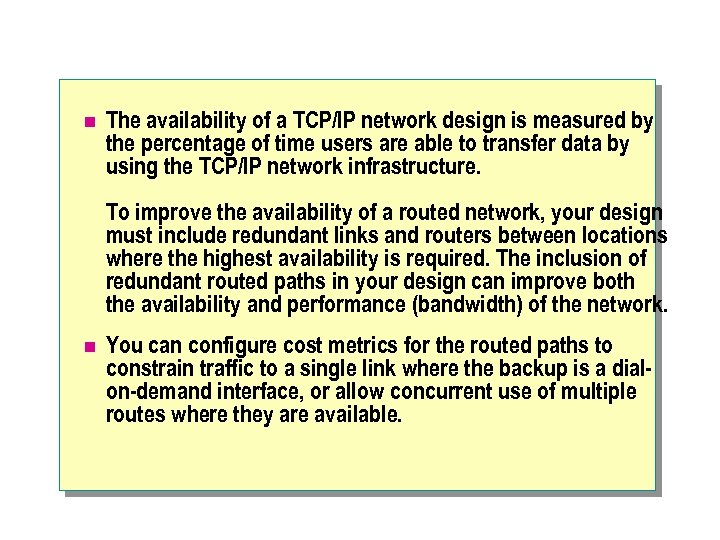 • The availability of a TCP/IP network design is measured by the percentage of time users are able to transfer data by using the TCP/IP network infrastructure.

To improve the availability of a routed network, your design must include redundant links and routers between locations where the highest availability is required. The inclusion of redundant routed paths in your design can improve both the availability and performance (bandwidth) of the network.

• You can configure cost metrics for the routed paths to constrain traffic to a single link where the backup is a dial-on-demand interface, or allow concurrent use of multiple routes where they are available.